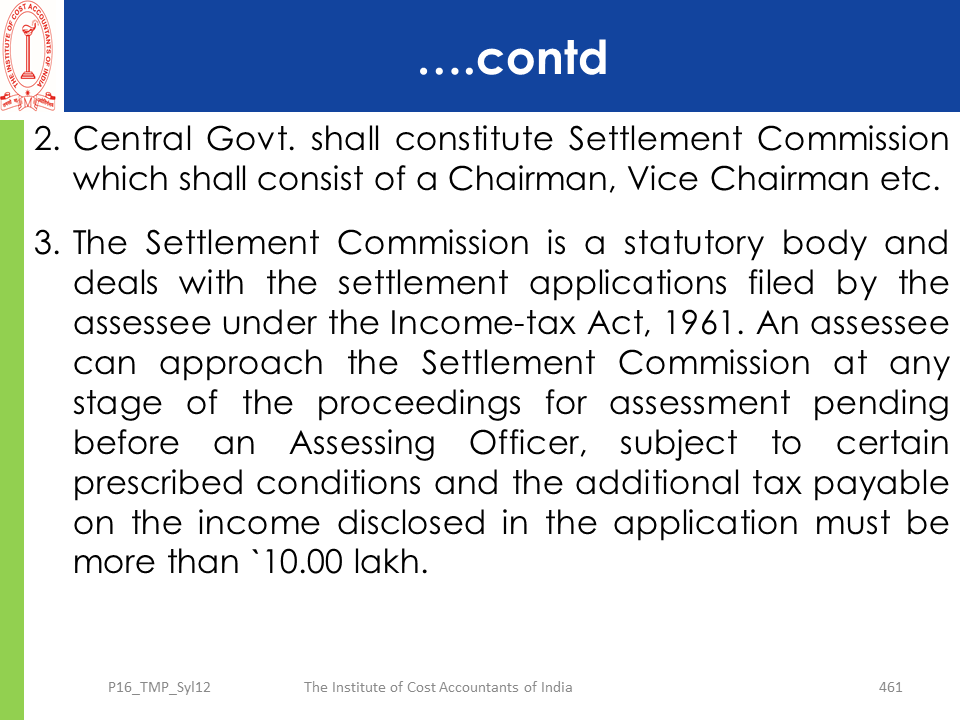 THE INSTITUTE OF COST ACCOUNTANTS OF INDIA

….contd

2. Central Govt. shall constitute Settlement Commission which shall consist of a Chairman, Vice Chairman etc.

3. The Settlement Commission is a statutory body and deals with the settlement applications filed by the assessee under the Income-tax Act, 1961. An assessee can approach the Settlement Commission at any stage of the proceedings for assessment pending before an Assessing Officer, subject to certain prescribed conditions and the additional tax payable on the income disclosed in the application must be more than `10.00 lakh.

P16_TMP_Syl12 The Institute of Cost Accountants of India 461